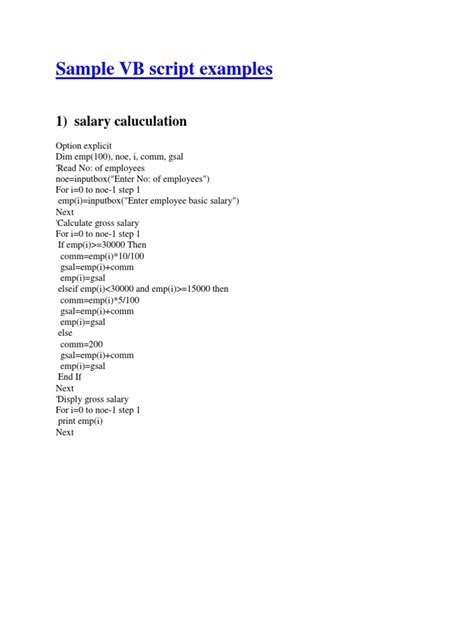 Sample VB script examples

1) salary caluculation

Option explicit
Dim emp(100), noe, i, comm, gsal
'Read No: of employees
noe=inputbox("Enter No: of employees")
For i=0 to noe-1 step 1
 emp(i)=inputbox("Enter employee basic salary")
Next
'Calculate gross salary
For i=0 to noe-1 step 1
 If emp(i)>=30000 Then
  comm=emp(i)*10/100
  gsal=emp(i)+comm
  emp(i)=gsal
 elseif emp(i)<30000 and emp(i)>=15000 then
  comm=emp(i)*5/100
  gsal=emp(i)+comm
  emp(i)=gsal
 else
  comm=200
  gsal=emp(i)+comm
  emp(i)=gsal
 End If
Next
'Disply gross salary
For i=0 to noe-1 step 1
 print emp(i)
Next